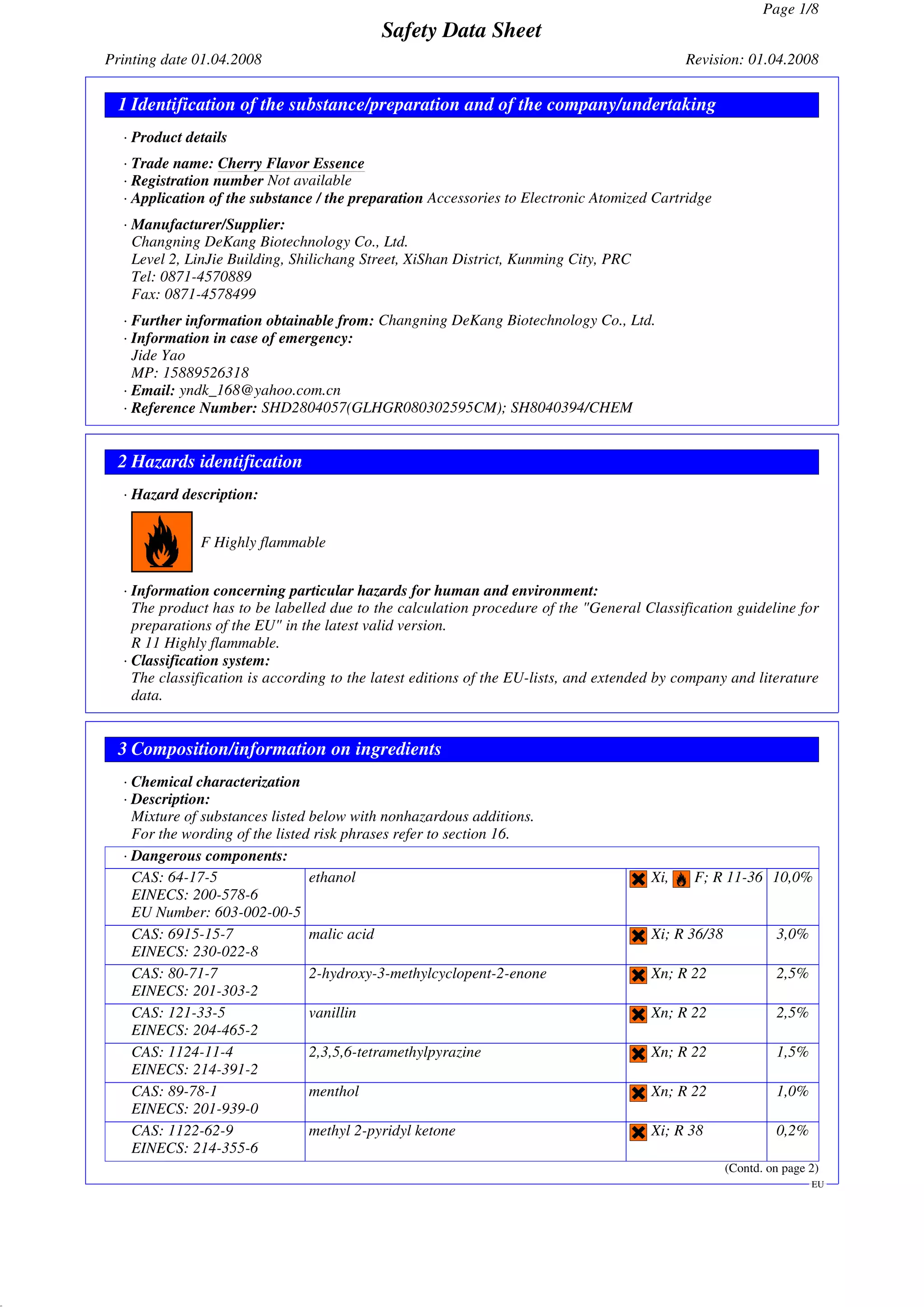 Page 1/8

Safety Data Sheet

Printing date 01.04.2008

Revision: 01.04.2008

1 Identification of the substance/preparation and of the company/undertaking

· Product details

· Trade name: Cherry Flavor Essence
· Registration number Not available
· Application of the substance / the preparation Accessories to Electronic Atomized Cartridge

· Manufacturer/Supplier:
Changning DeKang Biotechnology Co., Ltd.
Level 2, LinJie Building, Shilichang Street, XiShan District, Kunming City, PRC
Tel: 0871-4570889
Fax: 0871-4578499

· Further information obtainable from: Changning DeKang Biotechnology Co., Ltd.
· Information in case of emergency:
Jide Yao
MP: 15889526318
· Email: yndk_168@yahoo.com.cn
· Reference Number: SHD2804057(GLHGR080302595CM); SH8040394/CHEM

2 Hazards identification

· Hazard description:

F Highly flammable

· Information concerning particular hazards for human and environment:
The product has to be labelled due to the calculation procedure of the "General Classification guideline for preparations of the EU" in the latest valid version.
R 11 Highly flammable.
· Classification system:
The classification is according to the latest editions of the EU-lists, and extended by company and literature data.

3 Composition/information on ingredients

· Chemical characterization
· Description:
Mixture of substances listed below with nonhazardous additions.
For the wording of the listed risk phrases refer to section 16.

· Dangerous components:

| | | | |
|---|---|---|---|
| CAS: 64-17-5 EINECS: 200-578-6 EU Number: 603-002-00-5 | ethanol | Xi, F; R 11-36 | 10,0% |
| CAS: 6915-15-7 EINECS: 230-022-8 | malic acid | Xi; R 36/38 | 3,0% |
| CAS: 80-71-7 EINECS: 201-303-2 | 2-hydroxy-3-methylcyclopent-2-enone | Xn; R 22 | 2,5% |
| CAS: 121-33-5 EINECS: 204-465-2 | vanillin | Xn; R 22 | 2,5% |
| CAS: 1124-11-4 EINECS: 214-391-2 | 2,3,5,6-tetramethylpyrazine | Xn; R 22 | 1,5% |
| CAS: 89-78-1 EINECS: 201-939-0 | menthol | Xn; R 22 | 1,0% |
| CAS: 1122-62-9 EINECS: 214-355-6 | methyl 2-pyridyl ketone | Xi; R 38 | 0,2% |

(Contd. on page 2)
EU